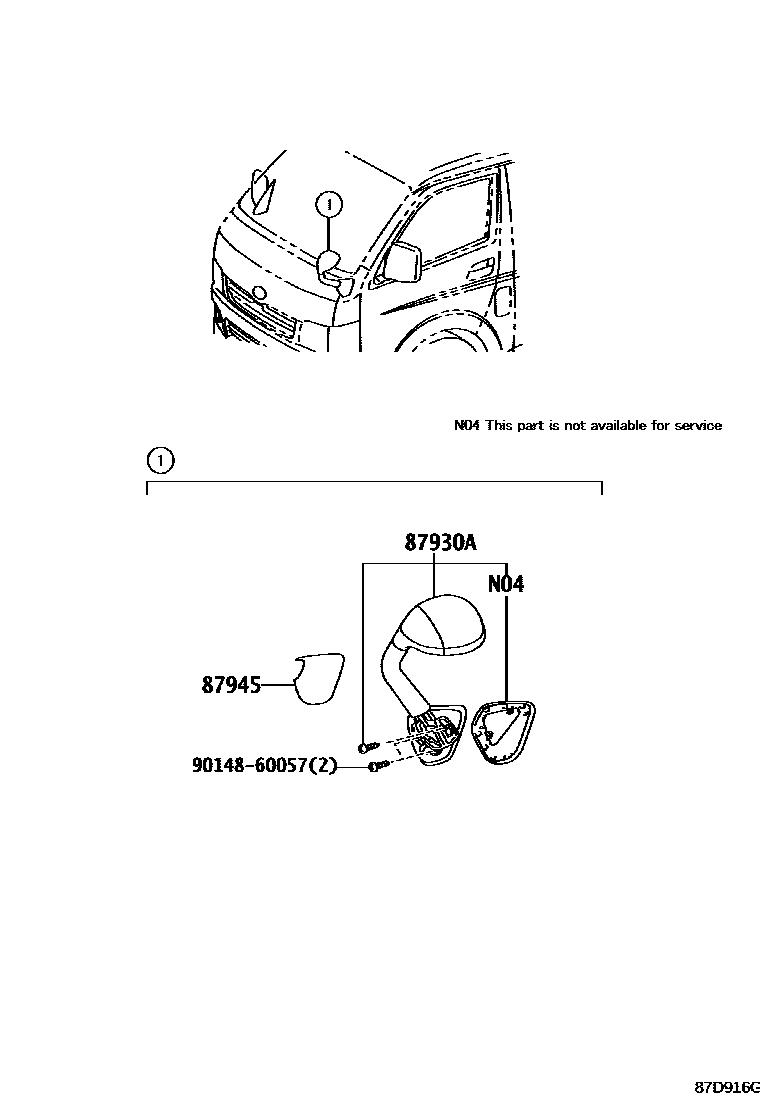 1

N04 This part is not available for service

1

87930A

N04

87945

90148-60057(2)

87D916G